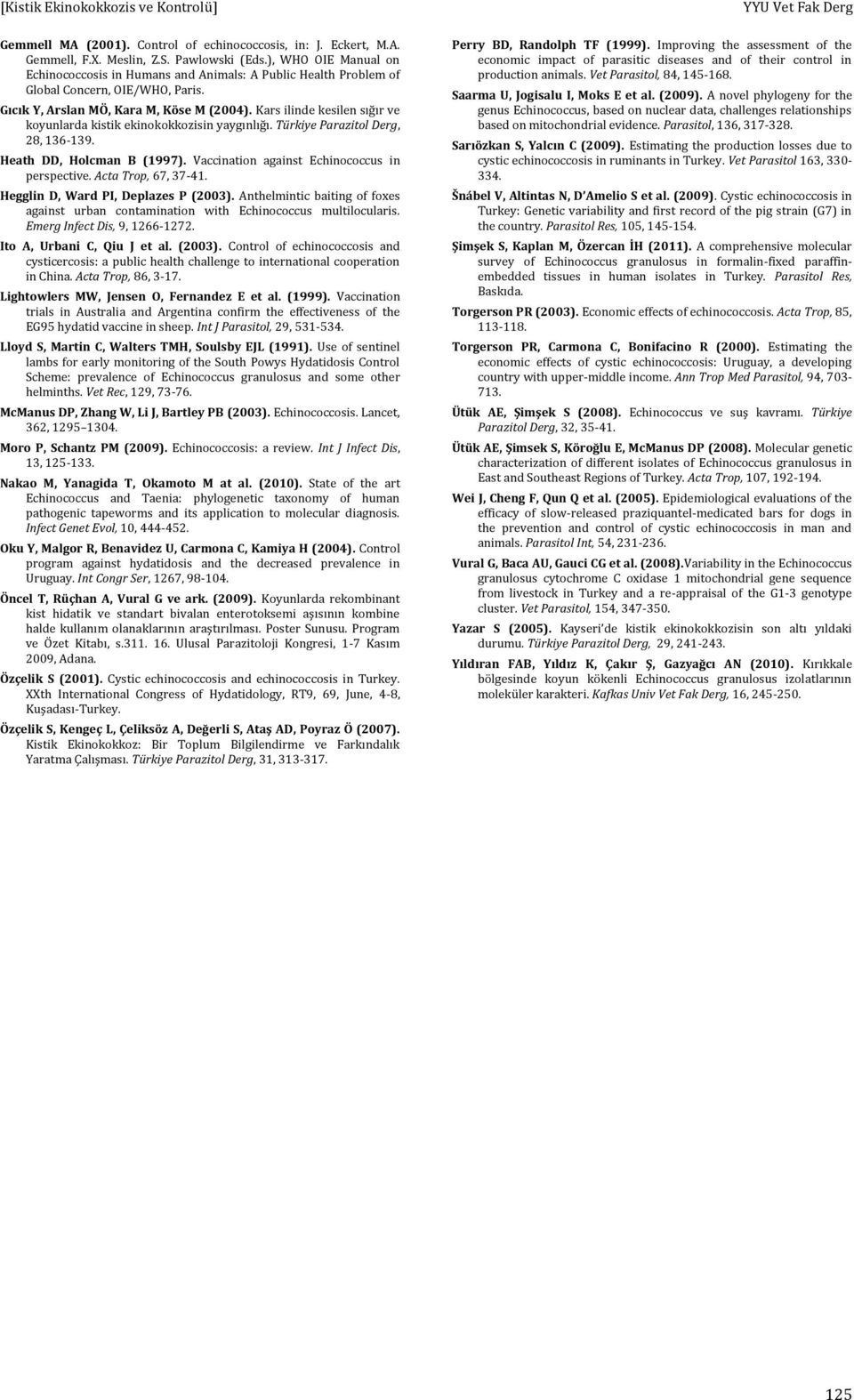 [Kistik Ekinokokkozis ve Kontrolü]

YYU Vet Fak Derg

Gemmell MA (2001). Control of echinococcosis, in: J. Eckert, M.A. Gemmell, F.X. Meslin, Z.S. Pawlowski (Eds.), WHO OIE Manual on Echinococcosis in Humans and Animals: A Public Health Problem of Global Concern, OIE/WHO, Paris.

Gıcık Y, Arslan MÖ, Kara M, Köse M (2004). Kars ilinde kesilen sığır ve koyunlarda kistik ekinokokkozisin yaygınlığı. Türkiye Parazitol Derg, 28, 136-139.

Heath DD, Holcman B (1997). Vaccination against Echinococcus in perspective. Acta Trop, 67, 37-41.

Hegglin D, Ward PI, Deplazes P (2003). Anthelmintic baiting of foxes against urban contamination with Echinococcus multilocularis. Emerg Infect Dis, 9, 1266-1272.

Ito A, Urbani C, Qiu J et al. (2003). Control of echinococcosis and cysticercosis: a public health challenge to international cooperation in China. Acta Trop, 86, 3-17.

Lightowlers MW, Jensen O, Fernandez E et al. (1999). Vaccination trials in Australia and Argentina confirm the effectiveness of the EG95 hydatid vaccine in sheep. Int J Parasitol, 29, 531-534.

Lloyd S, Martin C, Walters TMH, Soulsby EJL (1991). Use of sentinel lambs for early monitoring of the South Powys Hydatidosis Control Scheme: prevalence of Echinococcus granulosus and some other helminths. Vet Rec, 129, 73-76.

McManus DP, Zhang W, Li J, Bartley PB (2003). Echinococcosis. Lancet, 362, 1295–1304.

Moro P, Schantz PM (2009). Echinococcosis: a review. Int J Infect Dis, 13, 125-133.

Nakao M, Yanagida T, Okamoto M at al. (2010). State of the art Echinococcus and Taenia: phylogenetic taxonomy of human pathogenic tapeworms and its application to molecular diagnosis. Infect Genet Evol, 10, 444-452.

Oku Y, Malgor R, Benavidez U, Carmona C, Kamiya H (2004). Control program against hydatidosis and the decreased prevalence in Uruguay. Int Congr Ser, 1267, 98-104.

Öncel T, Rüçhan A, Vural G ve ark. (2009). Koyunlarda rekombinant kist hidatik ve standart bivalan enterotoksemi aşısının kombine halde kullanım olanaklarının araştırılması. Poster Sunusu. Program ve Özet Kitabı, s.311. 16. Ulusal Parazitoloji Kongresi, 1-7 Kasım 2009, Adana.

Özçelik S (2001). Cystic echinococcosis and echinococcosis in Turkey. XXth International Congress of Hydatidology, RT9, 69, June, 4-8, Kuşadası-Turkey.

Özçelik S, Kengeç L, Çeliksöz A, Değerli S, Ataş AD, Poyraz Ö (2007). Kistik Ekinokokkoz: Bir Toplum Bilgilendirme ve Farkındalık Yaratma Çalışması. Türkiye Parazitol Derg, 31, 313-317.

Perry BD, Randolph TF (1999). Improving the assessment of the economic impact of parasitic diseases and of their control in production animals. Vet Parasitol, 84, 145-168.

Saarma U, Jogisalu I, Moks E et al. (2009). A novel phylogeny for the genus Echinococcus, based on nuclear data, challenges relationships based on mitochondrial evidence. Parasitol, 136, 317-328.

Sarıözkan S, Yalcın C (2009). Estimating the production losses due to cystic echinococcosis in ruminants in Turkey. Vet Parasitol 163, 330-334.

Šnábel V, Altintas N, D'Amelio S et al. (2009). Cystic echinococcosis in Turkey: Genetic variability and first record of the pig strain (G7) in the country. Parasitol Res, 105, 145-154.

Şimşek S, Kaplan M, Özercan İH (2011). A comprehensive molecular survey of Echinococcus granulosus in formalin-fixed paraffin-embedded tissues in human isolates in Turkey. Parasitol Res, Baskıda.

Torgerson PR (2003). Economic effects of echinococcosis. Acta Trop, 85, 113-118.

Torgerson PR, Carmona C, Bonifacino R (2000). Estimating the economic effects of cystic echinococcosis: Uruguay, a developing country with upper-middle income. Ann Trop Med Parasitol, 94, 703-713.

Ütük AE, Şimşek S (2008). Echinococcus ve suş kavramı. Türkiye Parazitol Derg, 32, 35-41.

Ütük AE, Şimsek S, Köroğlu E, McManus DP (2008). Molecular genetic characterization of different isolates of Echinococcus granulosus in East and Southeast Regions of Turkey. Acta Trop, 107, 192-194.

Wei J, Cheng F, Qun Q et al. (2005). Epidemiological evaluations of the efficacy of slow-released praziquantel-medicated bars for dogs in the prevention and control of cystic echinococcosis in man and animals. Parasitol Int, 54, 231-236.

Vural G, Baca AU, Gauci CG et al. (2008).Variability in the Echinococcus granulosus cytochrome C oxidase 1 mitochondrial gene sequence from livestock in Turkey and a re-appraisal of the G1-3 genotype cluster. Vet Parasitol, 154, 347-350.

Yazar S (2005). Kayseri'de kistik ekinokokkozisin son altı yıldaki durumu. Türkiye Parazitol Derg, 29, 241-243.

Yıldıran FAB, Yıldız K, Çakır Ş, Gazyağcı AN (2010). Kırıkkale bölgesinde koyun kökenli Echinococcus granulosus izolatlarının moleküler karakteri. Kafkas Univ Vet Fak Derg, 16, 245-250.

125